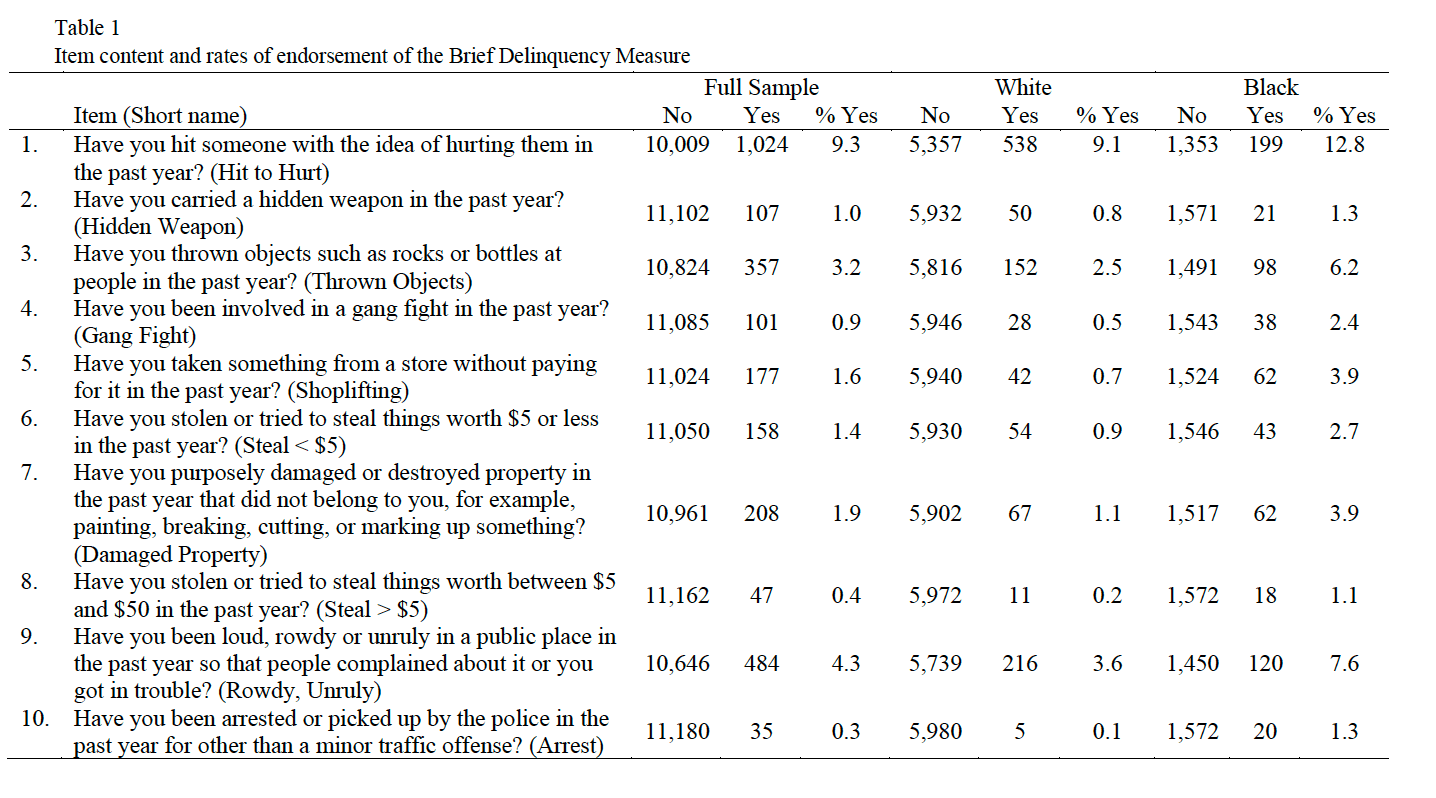 Table 1
Item content and rates of endorsement of the Brief Delinquency Measure

| | Item (Short name) | Full Sample No | Full Sample Yes | Full Sample % Yes | White No | White Yes | White % Yes | Black No | Black Yes | Black % Yes |
|---|---|---|---|---|---|---|---|---|---|---|
| 1. | Have you hit someone with the idea of hurting them in the past year? (Hit to Hurt) | 10,009 | 1,024 | 9.3 | 5,357 | 538 | 9.1 | 1,353 | 199 | 12.8 |
| 2. | Have you carried a hidden weapon in the past year? (Hidden Weapon) | 11,102 | 107 | 1.0 | 5,932 | 50 | 0.8 | 1,571 | 21 | 1.3 |
| 3. | Have you thrown objects such as rocks or bottles at people in the past year? (Thrown Objects) | 10,824 | 357 | 3.2 | 5,816 | 152 | 2.5 | 1,491 | 98 | 6.2 |
| 4. | Have you been involved in a gang fight in the past year? (Gang Fight) | 11,085 | 101 | 0.9 | 5,946 | 28 | 0.5 | 1,543 | 38 | 2.4 |
| 5. | Have you taken something from a store without paying for it in the past year? (Shoplifting) | 11,024 | 177 | 1.6 | 5,940 | 42 | 0.7 | 1,524 | 62 | 3.9 |
| 6. | Have you stolen or tried to steal things worth \$5 or less in the past year? (Steal < \$5) | 11,050 | 158 | 1.4 | 5,930 | 54 | 0.9 | 1,546 | 43 | 2.7 |
| 7. | Have you purposely damaged or destroyed property in the past year that did not belong to you, for example, painting, breaking, cutting, or marking up something? (Damaged Property) | 10,961 | 208 | 1.9 | 5,902 | 67 | 1.1 | 1,517 | 62 | 3.9 |
| 8. | Have you stolen or tried to steal things worth between \$5 and \$50 in the past year? (Steal > \$5) | 11,162 | 47 | 0.4 | 5,972 | 11 | 0.2 | 1,572 | 18 | 1.1 |
| 9. | Have you been loud, rowdy or unruly in a public place in the past year so that people complained about it or you got in trouble? (Rowdy, Unruly) | 10,646 | 484 | 4.3 | 5,739 | 216 | 3.6 | 1,450 | 120 | 7.6 |
| 10. | Have you been arrested or picked up by the police in the past year for other than a minor traffic offense? (Arrest) | 11,180 | 35 | 0.3 | 5,980 | 5 | 0.1 | 1,572 | 20 | 1.3 |